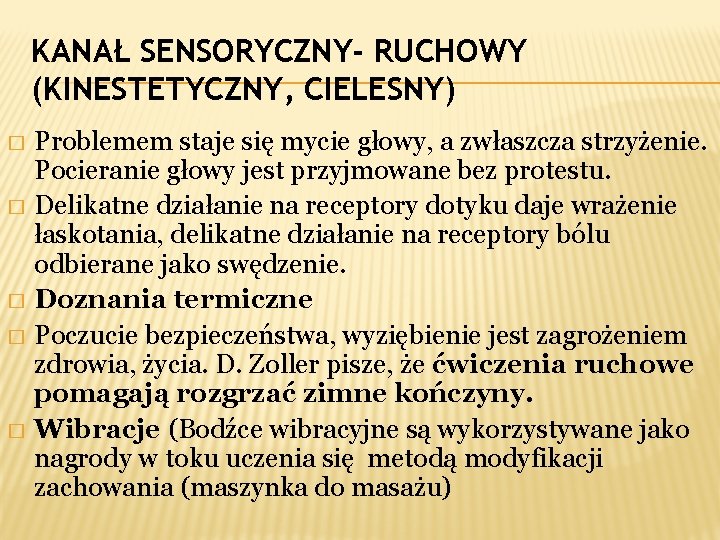 KANAŁ SENSORYCZNY- RUCHOWY (KINESTETYCZNY, CIELESNY)

□ Problemem staje się mycie głowy, a zwłaszcza strzyżenie. Pocieranie głowy jest przyjmowane bez protestu.

□ Delikatne działanie na receptory dotyku daje wrażenie łaskotania, delikatne działanie na receptory bólu odbierane jako swędzenie.

□ Doznania termiczne

□ Poczucie bezpieczeństwa, wyziębienie jest zagrożeniem zdrowia, życia. D. Zoller pisze, że ćwiczenia ruchowe pomagają rozgrzać zimne kończyny.

□ Wibracje (Bodźce wibracyjne są wykorzystywane jako nagrody w toku uczenia się metodą modyfikacji zachowania (maszynka do masażu)